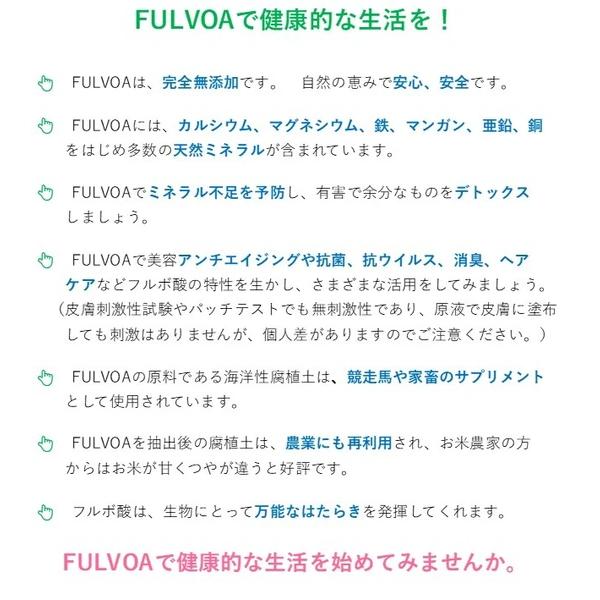 FULVOAで健康的な生活を！

FULVOAは、完全無添加です。 自然の恵みで安心、安全です。

FULVOAには、カルシウム、マグネシウム、鉄、マンガン、亜鉛、銅をはじめ多数の天然ミネラルが含まれています。

FULVOAでミネラル不足を予防し、有害で余分なものをデトックスしましょう。

FULVOAで美容アンチエイジングや抗菌、抗ウイルス、消臭、ヘアケアなどフルボ酸の特性を生かし、さまざまな活用をしてみましょう。（皮膚刺激性試験やパッチテストでも無刺激性であり、原液で皮膚に塗布しても刺激はありませんが、個人差がありますのでご注意ください。）

FULVOAの原料である海洋性腐植土は、競走馬や家畜のサプリメントとして使用されています。

FULVOAを抽出後の腐植土は、農業にも再利用され、お米農家の方からはお米が甘くつやが違うと好評です。

フルボ酸は、生物にとって万能なはたらきを発揮してくれます。

FULVOAで健康的な生活を始めてみませんか。